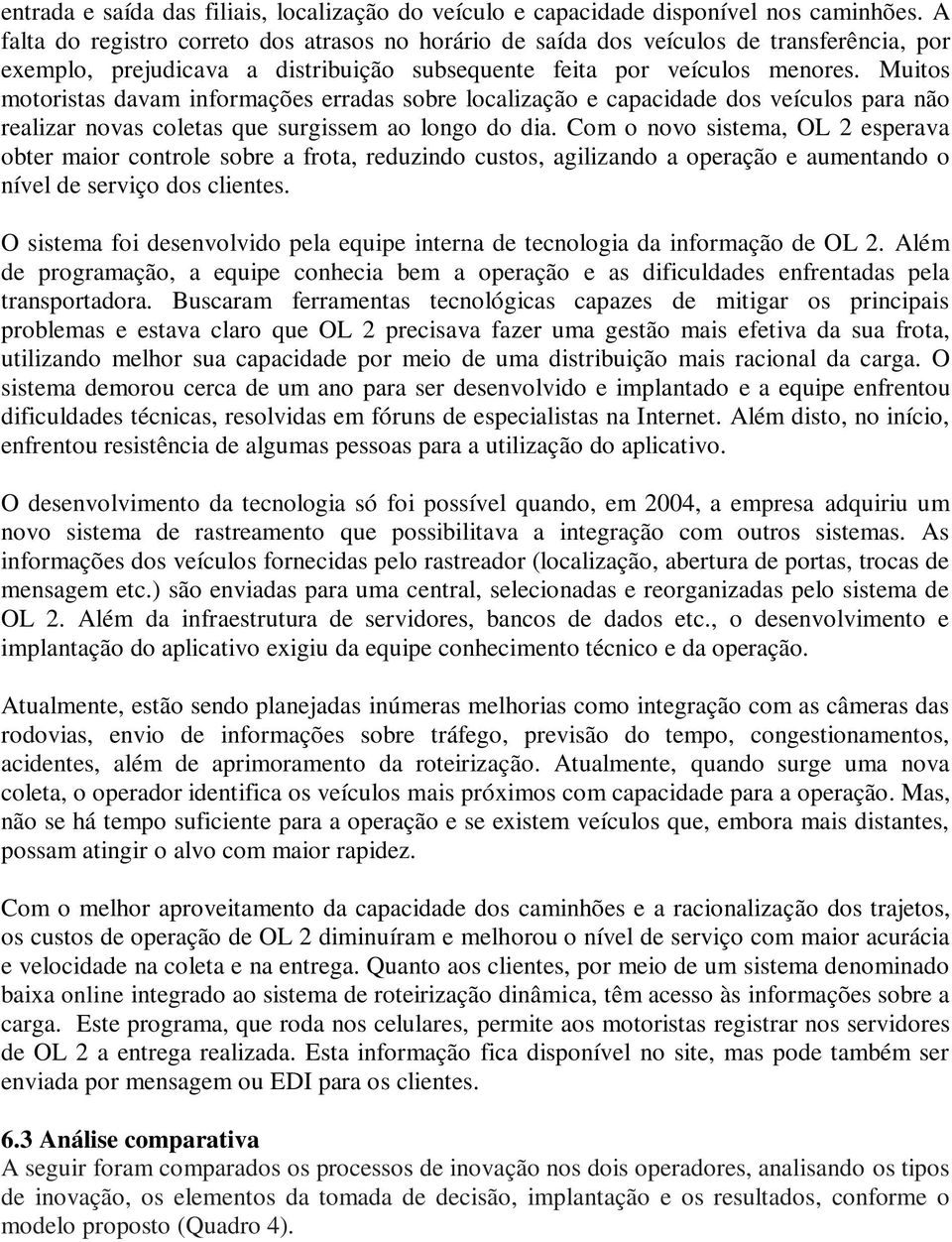 entrada e saída das filiais, localização do veículo e capacidade disponível nos caminhões. A falta do registro correto dos atrasos no horário de saída dos veículos de transferência, por exemplo, prejudicava a distribuição subsequente feita por veículos menores. Muitos motoristas davam informações erradas sobre localização e capacidade dos veículos para não realizar novas coletas que surgissem ao longo do dia. Com o novo sistema, OL 2 esperava obter maior controle sobre a frota, reduzindo custos, agilizando a operação e aumentando o nível de serviço dos clientes.

O sistema foi desenvolvido pela equipe interna de tecnologia da informação de OL 2. Além de programação, a equipe conhecia bem a operação e as dificuldades enfrentadas pela transportadora. Buscaram ferramentas tecnológicas capazes de mitigar os principais problemas e estava claro que OL 2 precisava fazer uma gestão mais efetiva da sua frota, utilizando melhor sua capacidade por meio de uma distribuição mais racional da carga. O sistema demorou cerca de um ano para ser desenvolvido e implantado e a equipe enfrentou dificuldades técnicas, resolvidas em fóruns de especialistas na Internet. Além disto, no início, enfrentou resistência de algumas pessoas para a utilização do aplicativo.

O desenvolvimento da tecnologia só foi possível quando, em 2004, a empresa adquiriu um novo sistema de rastreamento que possibilitava a integração com outros sistemas. As informações dos veículos fornecidas pelo rastreador (localização, abertura de portas, trocas de mensagem etc.) são enviadas para uma central, selecionadas e reorganizadas pelo sistema de OL 2. Além da infraestrutura de servidores, bancos de dados etc., o desenvolvimento e implantação do aplicativo exigiu da equipe conhecimento técnico e da operação.

Atualmente, estão sendo planejadas inúmeras melhorias como integração com as câmeras das rodovias, envio de informações sobre tráfego, previsão do tempo, congestionamentos, acidentes, além de aprimoramento da roteirização. Atualmente, quando surge uma nova coleta, o operador identifica os veículos mais próximos com capacidade para a operação. Mas, não se há tempo suficiente para a operação e se existem veículos que, embora mais distantes, possam atingir o alvo com maior rapidez.

Com o melhor aproveitamento da capacidade dos caminhões e a racionalização dos trajetos, os custos de operação de OL 2 diminuíram e melhorou o nível de serviço com maior acurácia e velocidade na coleta e na entrega. Quanto aos clientes, por meio de um sistema denominado baixa online integrado ao sistema de roteirização dinâmica, têm acesso às informações sobre a carga. Este programa, que roda nos celulares, permite aos motoristas registrar nos servidores de OL 2 a entrega realizada. Esta informação fica disponível no site, mas pode também ser enviada por mensagem ou EDI para os clientes.

6.3 Análise comparativa
A seguir foram comparados os processos de inovação nos dois operadores, analisando os tipos de inovação, os elementos da tomada de decisão, implantação e os resultados, conforme o modelo proposto (Quadro 4).